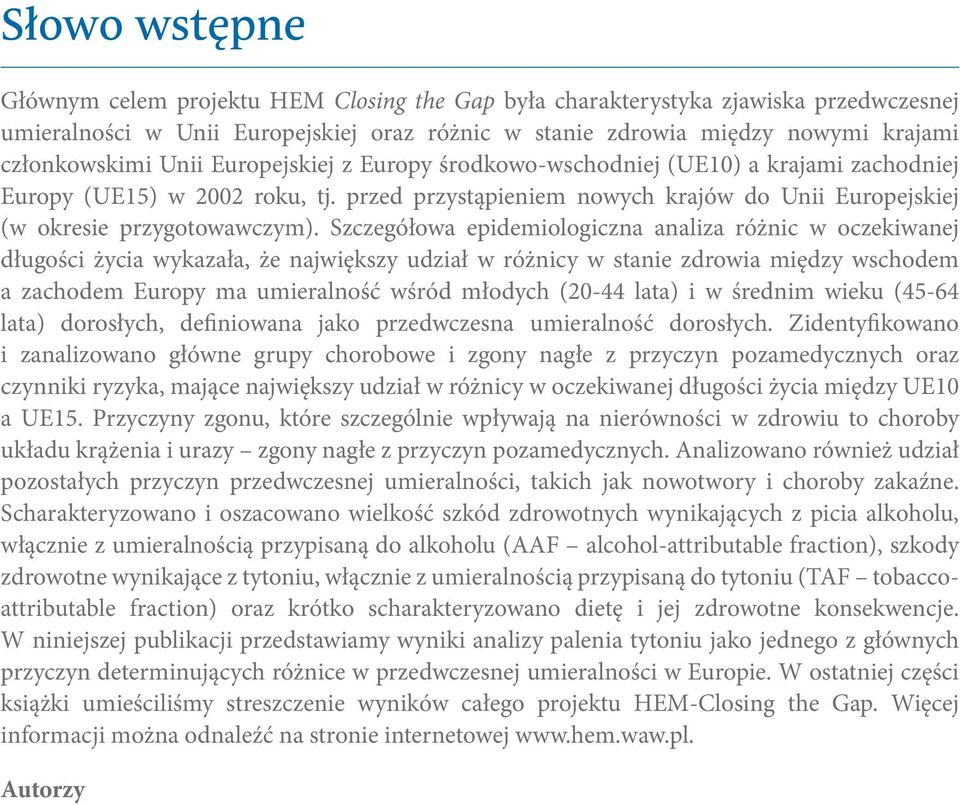 Słowo wstępne

Głównym celem projektu HEM Closing the Gap była charakterystyka zjawiska przedwczesnej umieralności w Unii Europejskiej oraz różnic w stanie zdrowia między nowymi krajami członkowskimi Unii Europejskiej z Europy środkowo-wschodniej (UE10) a krajami zachodniej Europy (UE15) w 2002 roku, tj. przed przystąpieniem nowych krajów do Unii Europejskiej (w okresie przygotowawczym). Szczegółowa epidemiologiczna analiza różnic w oczekiwanej długości życia wykazała, że największy udział w różnicy w stanie zdrowia między wschodem a zachodem Europy ma umieralność wśród młodych (20-44 lata) i w średnim wieku (45-64 lata) dorosłych, definiowana jako przedwczesna umieralność dorosłych. Zidentyfikowano i zanalizowano główne grupy chorobowe i zgony nagłe z przyczyn pozamedycznych oraz czynniki ryzyka, mające największy udział w różnicy w oczekiwanej długości życia między UE10 a UE15. Przyczyny zgonu, które szczególnie wpływają na nierówności w zdrowiu to choroby układu krążenia i urazy – zgony nagłe z przyczyn pozamedycznych. Analizowano również udział pozostałych przyczyn przedwczesnej umieralności, takich jak nowotwory i choroby zakaźne. Scharakteryzowano i oszacowano wielkość szkód zdrowotnych wynikających z picia alkoholu, włącznie z umieralnością przypisaną do alkoholu (AAF – alcohol-attributable fraction), szkody zdrowotne wynikające z tytoniu, włącznie z umieralnością przypisaną do tytoniu (TAF – tobacco-attributable fraction) oraz krótko scharakteryzowano dietę i jej zdrowotne konsekwencje. W niniejszej publikacji przedstawiamy wyniki analizy palenia tytoniu jako jednego z głównych przyczyn determinujących różnice w przedwczesnej umieralności w Europie. W ostatniej części książki umieściliśmy streszczenie wyników całego projektu HEM-Closing the Gap. Więcej informacji można odnaleźć na stronie internetowej www.hem.waw.pl.

Autorzy